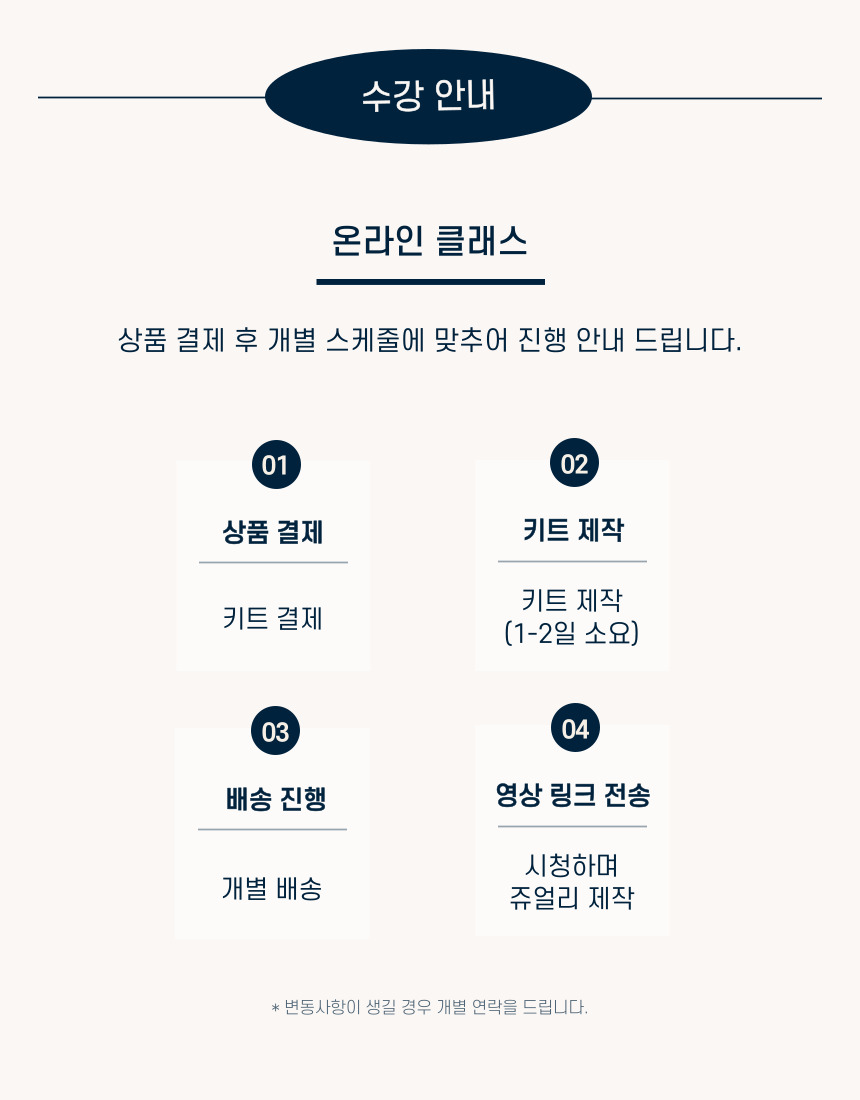 수강 안내

온라인 클래스

상품 결제 후 개별 스케줄에 맞추어 진행 안내 드립니다.

01

상품 결제

키트 결제

02

키트 제작

키트 제작
(1-2일 소요)

03

배송 진행

개별 배송

04

영상 링크 전송

시청하며
쥬얼리 제작

* 변동사항이 생길 경우 개별 연락을 드립니다.